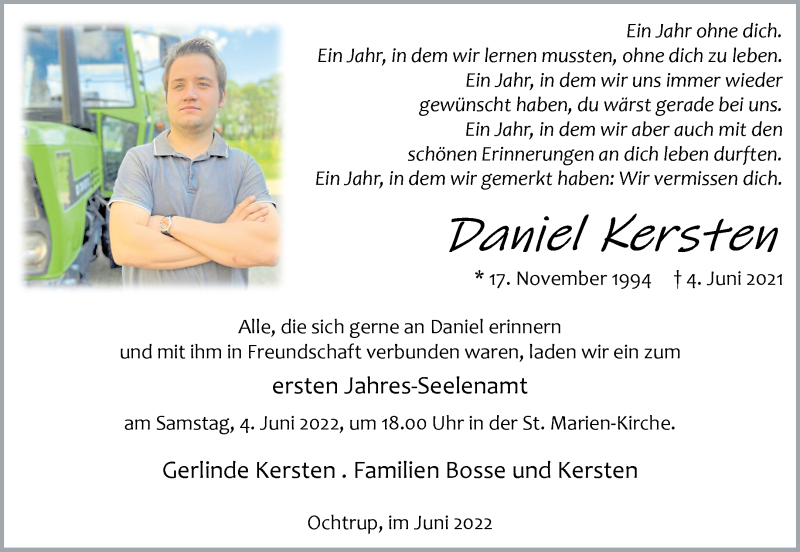 Ein Jahr ohne dich.
Ein Jahr, in dem wir lernen mussten, ohne dich zu leben.
Ein Jahr, in dem wir uns immer wieder
gewünscht haben, du wärst gerade bei uns.
Ein Jahr, in dem wir aber auch mit den
schönen Erinnerungen an dich leben durften.
Ein Jahr, in dem wir gemerkt haben: Wir vermissen dich.

Daniel Kersten

* 17. November 1994 † 4. Juni 2021

Alle, die sich gerne an Daniel erinnern
und mit ihm in Freundschaft verbunden waren, laden wir ein zum

ersten Jahres-Seelenamt

am Samstag, 4. Juni 2022, um 18.00 Uhr in der St. Marien-Kirche.

Gerlinde Kersten . Familien Bosse und Kersten

Ochtrup, im Juni 2022